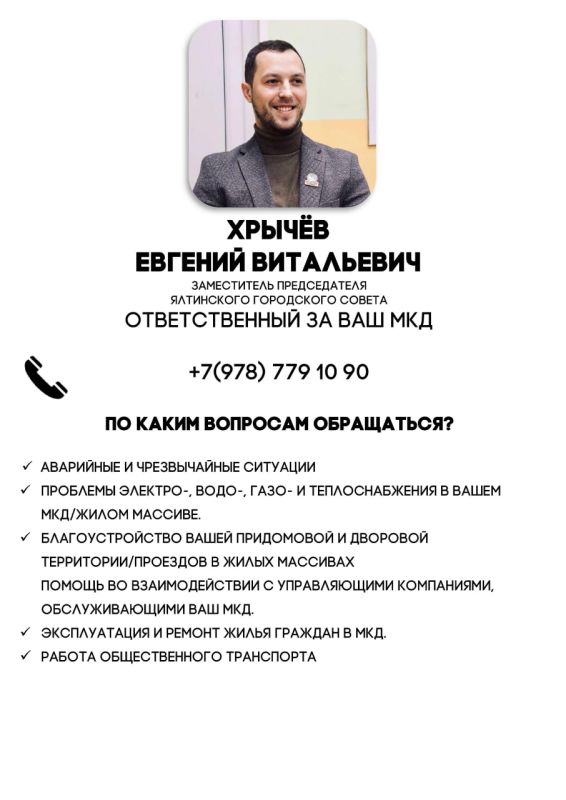 ХРЫЧЁВ
ЕВГЕНИЙ ВИТАЛЬЕВИЧ

ЗАМЕСТИТЕЛЬ ПРЕДСЕДАТЕЛЯ
ЯЛТИНСКОГО ГОРОДСКОГО СОВЕТА

ОТВЕТСТВЕННЫЙ ЗА ВАШ МКД

+7(978) 779 10 90

ПО КАКИМ ВОПРОСАМ ОБРАЩАТЬСЯ?

✓ АВАРИЙНЫЕ И ЧРЕЗВЫЧАЙНЫЕ СИТУАЦИИ
✓ ПРОБЛЕМЫ ЭЛЕКТРО-, ВОДО-, ГАЗО- И ТЕПЛОСНАБЖЕНИЯ В ВАШЕМ МКД/ЖИЛОМ МАССИВЕ.
✓ БЛАГОУСТРОЙСТВО ВАШЕЙ ПРИДОМОВОЙ И ДВОРОВОЙ ТЕРРИТОРИИ/ПРОЕЗДОВ В ЖИЛЫХ МАССИВАХ
ПОМОЩЬ ВО ВЗАИМОДЕЙСТВИИ С УПРАВЛЯЮЩИМИ КОМПАНИЯМИ, ОБСЛУЖИВАЮЩИМИ ВАШ МКД.
✓ ЭКСПЛУАТАЦИЯ И РЕМОНТ ЖИЛЬЯ ГРАЖДАН В МКД.
✓ РАБОТА ОБЩЕСТВЕННОГО ТРАНСПОРТА